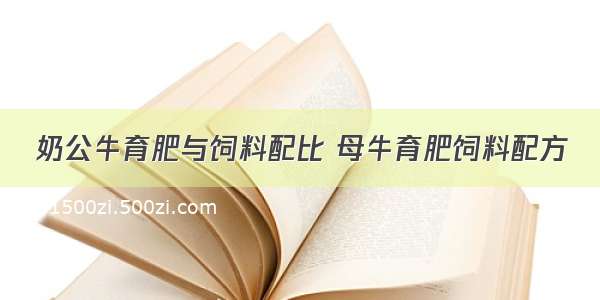 奶公牛育肥与饲料配比 母牛育肥饲料配方

1500zi.500zi.com